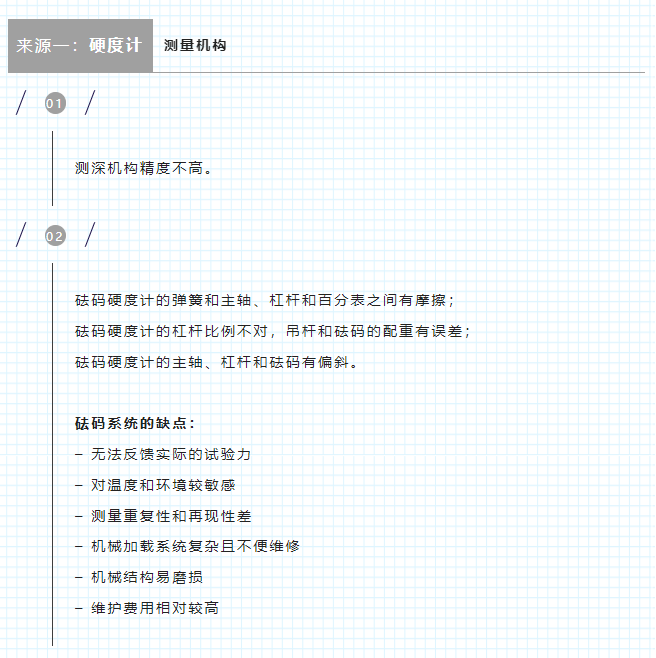 来源一：硬度计 测量机构

/ 01 /

测深机构精度不高。

/ 02 /

砝码硬度计的弹簧和主轴、杠杆和百分表之间有摩擦；

砝码硬度计的杠杆比例不对，吊杆和砝码的配重有误差；

砝码硬度计的主轴、杠杆和砝码有偏斜。

砝码系统的缺点：

- 无法反馈实际的试验力

- 对温度和环境较敏感

- 测量重复性和再现性差

- 机械加载系统复杂且不便维修

- 机械结构易磨损

- 维护费用相对较高